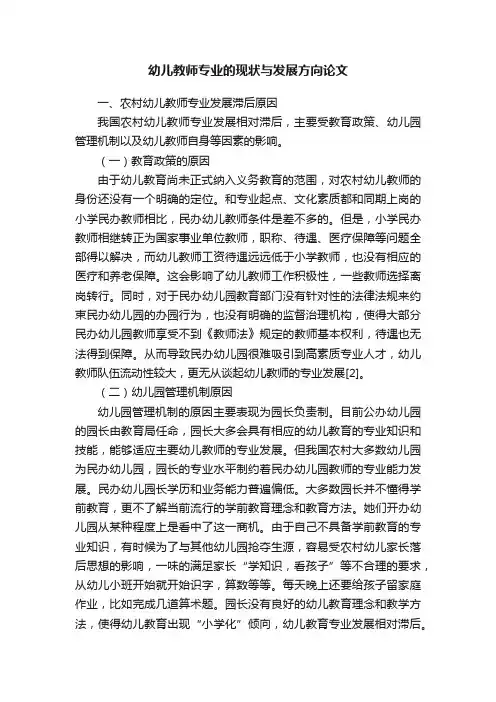 幼儿教师专业的现状与发展方向论文

一、农村幼儿教师专业发展滞后原因

我国农村幼儿教师专业发展相对滞后，主要受教育政策、幼儿园管理机制以及幼儿教师自身等因素的影响。

（一）教育政策的原因

由于幼儿教育尚未正式纳入义务教育的范围，对农村幼儿教师的身份还没有一个明确的定位。和专业起点、文化素质都和同期上岗的小学民办教师相比，民办幼儿教师条件是差不多的。但是，小学民办教师相继转正为国家事业单位教师，职称、待遇、医疗保障等问题全部得以解决，而幼儿教师工资待遇远远低于小学教师，也没有相应的医疗和养老保障。这会影响了幼儿教师工作积极性，一些教师选择离岗转行。同时，对于民办幼儿园教育部门没有针对性的法律法规来约束民办幼儿园的办园行为，也没有明确的监督治理机构，使得大部分民办幼儿园教师享受不到《教师法》规定的教师基本权利，待遇也无法得到保障。从而导致民办幼儿园很难吸引到高素质专业人才，幼儿教师队伍流动性较大，更无从谈起幼儿教师的专业发展[2]。

（二）幼儿园管理机制原因

幼儿园管理机制的原因主要表现为园长负责制。目前公办幼儿园的园长由教育局任命，园长大多会具有相应的幼儿教育的专业知识和技能，能够适应主要幼儿教师的专业发展。但我国农村大多数幼儿园为民办幼儿园，园长的专业水平制约着民办幼儿园教师的专业能力发展。民办幼儿园长学历和业务能力普遍偏低。大多数园长并不懂得学前教育，更不了解当前流行的学前教育理念和教育方法。她们开办幼儿园从某种程度上是看中了这一商机。由于自己不具备学前教育的专业知识，有时候为了与其他幼儿园抢夺生源，容易受农村幼儿家长落后思想的影响，一味的满足家长“学知识，看孩子”等不合理的要求，从幼儿小班开始就开始识字，算数等等。每天晚上还要给孩子留家庭作业，比如完成几道算术题。园长没有良好的幼儿教育理念和教学方法，使得幼儿教育出现“小学化”倾向，幼儿教育专业发展相对滞后。